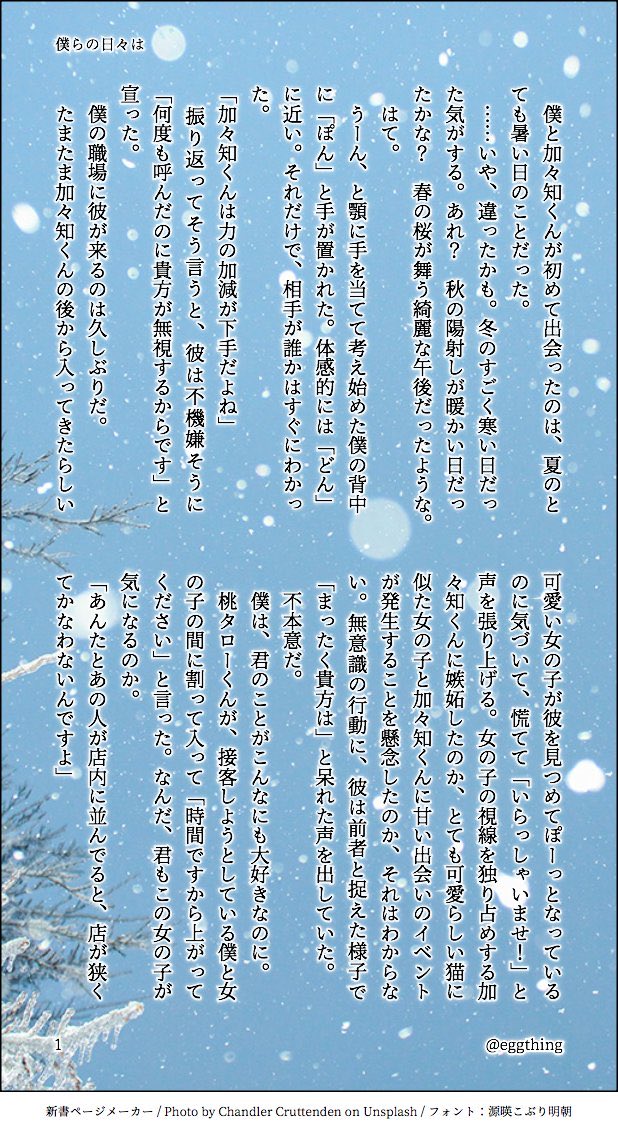 僕らの日々は

僕と加々知くんが初めて出会ったのは、夏のとても暑い日のことだった。

……いや、違ったかも。冬のすごく寒い日だった気がする。あれ？ 秋の陽射しが暖かい日だったかな？ 春の桜が舞う綺麗な午後だったような。はて。

うーん、と顎に手を当てて考え始めた僕の背中に「ぽん」と手が置かれた。体感的には「どん」に近い。それだけで、相手が誰かはすぐにわかった。

「加々知くんは力の加減が下手だよね」

振り返ってそう言うと、彼は不機嫌そうに「何度も呼んだのに貴方が無視するからです」と宣った。

僕の職場に彼が来るのは久しぶりだ。

たまたま加々知くんの後から入ってきたらしい可愛い女の子が彼を見つめてぽーっとなっているのに気づいて、慌てて「いらっしゃいませ！」と声を張り上げる。女の子の視線を独り占めする加々知くんに嫉妬したのか、とても可愛らしい猫に似た女の子と加々知くんに甘い出会いのイベントが発生することを懸念したのか、それはわからない。無意識の行動に、彼は前者と捉えた様子で「まったく貴方は」と呆れた声を出していた。

不本意だ。

僕は、君のことがこんなにも大好きなのに。

桃タローくんが、接客しようとしている僕と女の子の間に割って入って「時間ですから上がってください」と言った。なんだ、君もこの女の子が気になるのか。

「あんたとあの人が店内に並んでると、店が狭くてかなわないんですよ」

1

@eggthing

新書ページメーカー / Photo by Chandler Cruttenden on Unsplash / フォント：源暎こぶり明朝